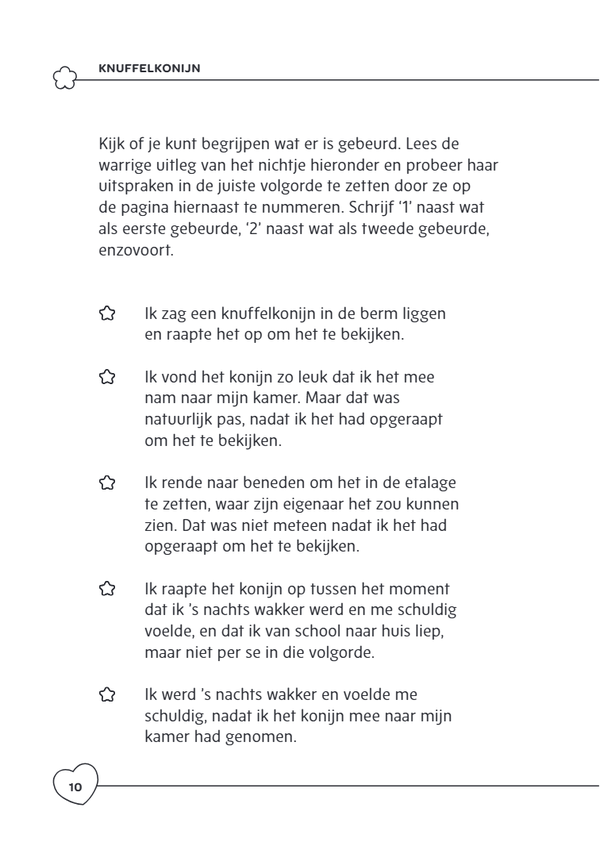 KNUFFELKONIJN

Kijk of je kunt begrijpen wat er is gebeurd. Lees de warrige uitleg van het nichtje hieronder en probeer haar uitspraken in de juiste volgorde te zetten door ze op de pagina hiernaast te nummeren. Schrijf '1' naast wat als eerste gebeurde, '2' naast wat als tweede gebeurde, enzovoort.

Ik zag een knuffelkonijn in de berm liggen en raapte het op om het te bekijken.

Ik vond het konijn zo leuk dat ik het mee nam naar mijn kamer. Maar dat was natuurlijk pas, nadat ik het had opgeraapt om het te bekijken.

Ik rende naar beneden om het in de etalage te zetten, waar zijn eigenaar het zou kunnen zien. Dat was niet meteen nadat ik het had opgeraapt om het te bekijken.

Ik raapte het konijn op tussen het moment dat ik 's nachts wakker werd en me schuldig voelde, en dat ik van school naar huis liep, maar niet per se in die volgorde.

Ik werd 's nachts wakker en voelde me schuldig, nadat ik het konijn mee naar mijn kamer had genomen.

10